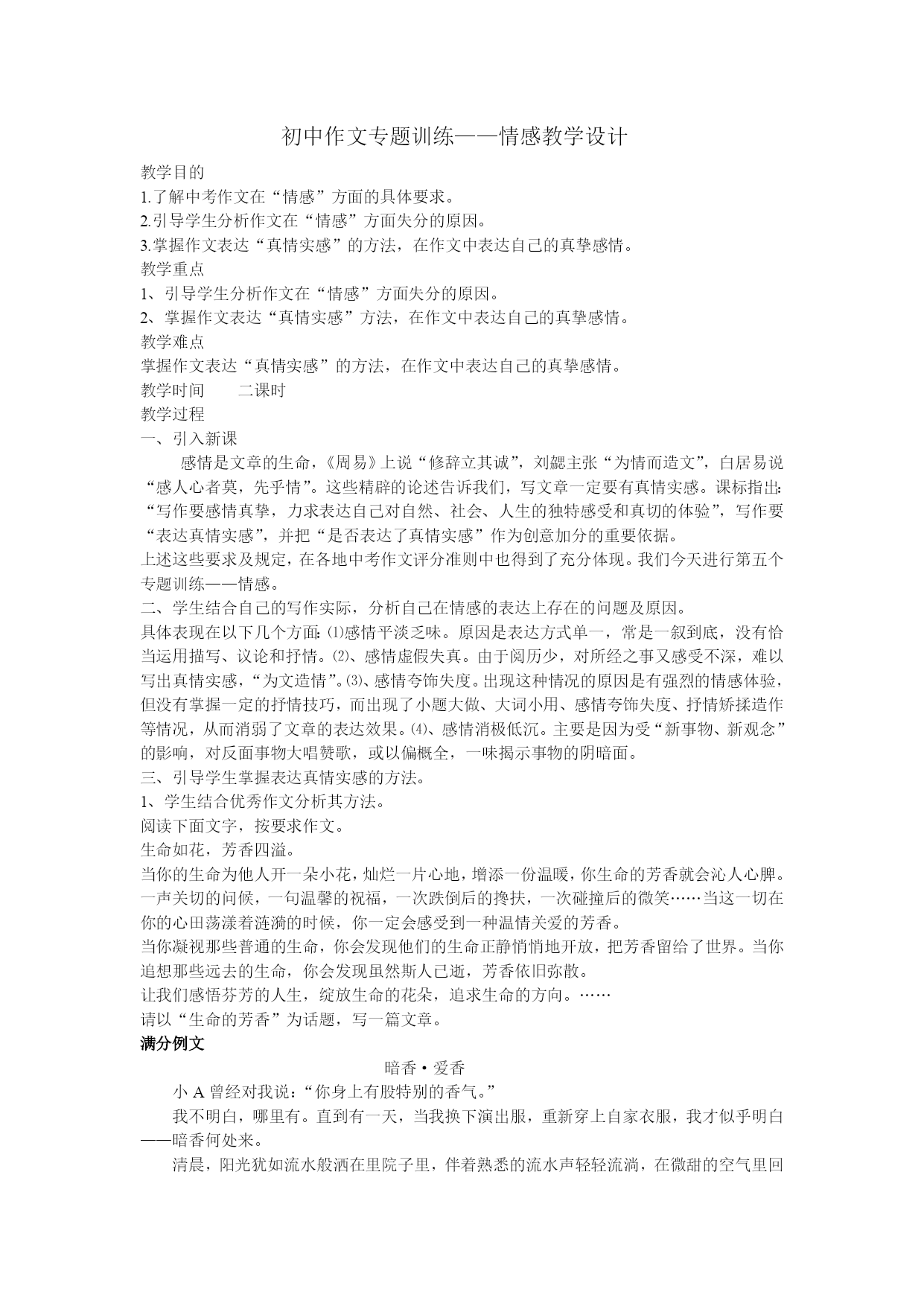 初中作文专题训练——情感教学设计

教学目的

1.了解中考作文在“情感”方面的具体要求。

2.引导学生分析作文在“情感”方面失分的原因。

3.掌握作文表达“真情实感”的方法，在作文中表达自己的真挚感情。

教学重点

1、引导学生分析作文在“情感”方面失分的原因。

2、掌握作文表达“真情实感”方法，在作文中表达自己的真挚感情。

教学难点

掌握作文表达“真情实感”的方法，在作文中表达自己的真挚感情。

教学时间　　二课时

教学过程

一、引入新课

感情是文章的生命，《周易》上说“修辞立其诚”，刘勰主张“为情而造文”，白居易说“感人心者莫，先乎情”。这些精辟的论述告诉我们，写文章一定要有真情实感。课标指出：“写作要感情真挚，力求表达自己对自然、社会、人生的独特感受和真切的体验”，写作要“表达真情实感”，并把“是否表达了真情实感”作为创意加分的重要依据。

上述这些要求及规定，在各地中考作文评分准则中也得到了充分体现。我们今天进行第五个专题训练——情感。

二、学生结合自己的写作实际，分析自己在情感的表达上存在的问题及原因。

具体表现在以下几个方面：⑴感情平淡乏味。原因是表达方式单一，常是一叙到底，没有恰当运用描写、议论和抒情。⑵、感情虚假失真。由于阅历少，对所经之事又感受不深，难以写出真情实感，“为文造情”。⑶、感情夸饰失度。出现这种情况的原因是有强烈的情感体验，但没有掌握一定的抒情技巧，而出现了小题大做、大词小用、感情夸饰失度、抒情矫揉造作等情况，从而消弱了文章的表达效果。⑷、感情消极低沉。主要是因为受“新事物、新观念”的影响，对反面事物大唱赞歌，或以偏概全，一味揭示事物的阴暗面。

三、引导学生掌握表达真情实感的方法。

1、学生结合优秀作文分析其方法。

阅读下面文字，按要求作文。

生命如花，芳香四溢。

当你的生命为他人开一朵小花，灿烂一片心地，增添一份温暖，你生命的芳香就会沁人心脾。一声关切的问候，一句温馨的祝福，一次跌倒后的搀扶，一次碰撞后的微笑……当这一切在你的心田荡漾着涟漪的时候，你一定会感受到一种温情关爱的芳香。

当你凝视那些普通的生命，你会发现他们的生命正静悄悄地开放，把芳香留给了世界。当你追想那些远去的生命，你会发现虽然斯人已逝，芳香依旧弥散。

让我们感悟芬芳的人生，绽放生命的花朵，追求生命的方向。……

请以“生命的芳香”为话题，写一篇文章。

满分例文

暗香·爱香

小A曾经对我说：“你身上有股特别的香气。”

我不明白，哪里有。直到有一天，当我换下演出服，重新穿上自家衣服，我才似乎明白——暗香何处来。

清晨，阳光犹如流水般洒在里院子里，伴着熟悉的流水声轻轻流淌，在微甜的空气里回